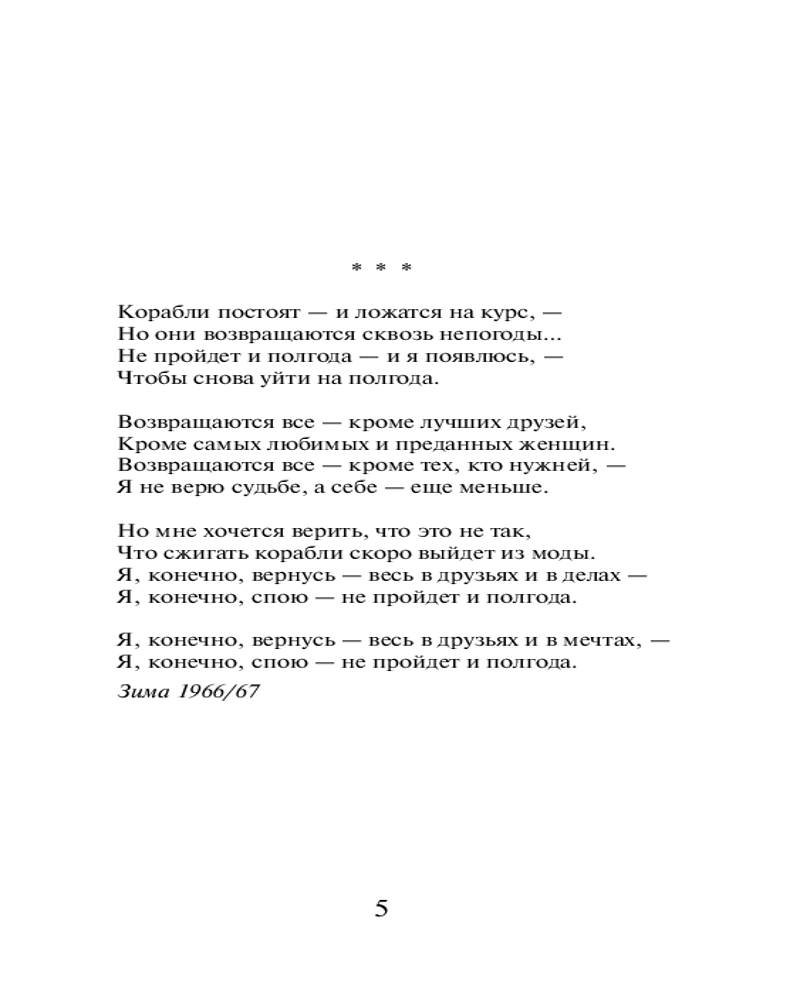 * * *

Корабли постоят — и ложатся на курс, —
Но они возвращаются сквозь непогоды...
Не пройдет и полгода — и я появлюсь, —
Чтобы снова уйти на полгода.

Возвращаются все — кроме лучших друзей,
Кроме самых любимых и преданных женщин.
Возвращаются все — кроме тех, кто нужней, —
Я не верю судьбе, а себе — еще меньше.

Но мне хочется верить, что это не так,
Что сжигать корабли скоро выйдет из моды.
Я, конечно, вернусь — весь в друзьях и в делах —
Я, конечно, спою — не пройдет и полгода.

Я, конечно, вернусь — весь в друзьях и в мечтах, —
Я, конечно, спою — не пройдет и полгода.

Зима 1966/67

5